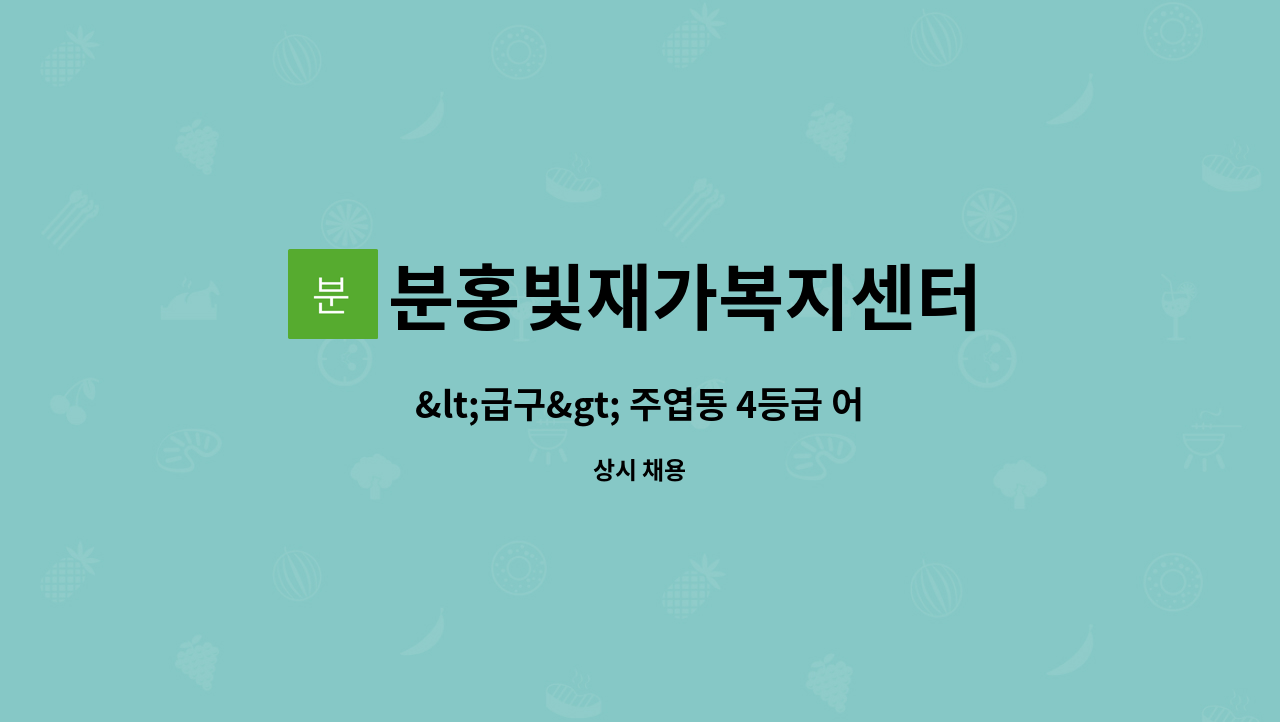 분

분홍빛재가복지센터

&lt;급구&gt; 주엽동 4등급 어

상시 채용